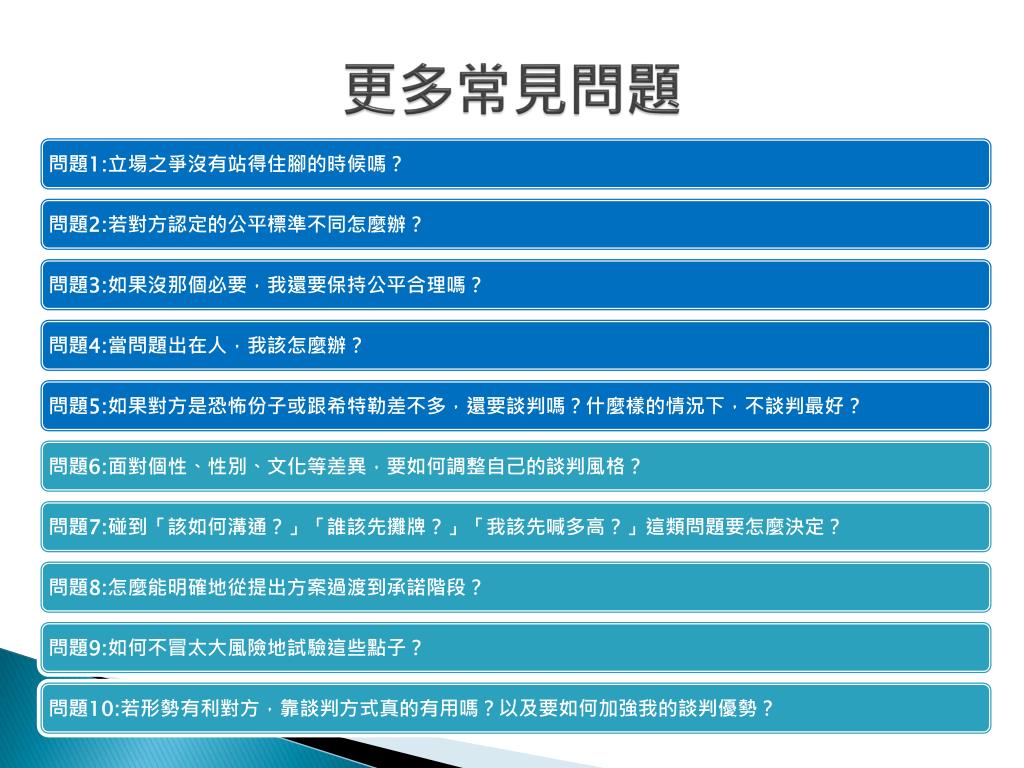 更多常見問題

問題1:立場之爭沒有站得住腳的時候嗎？

問題2:若對方認定的公平標準不同怎麼辦？

問題3:如果沒那個必要，我還要保持公平合理嗎？

問題4:當問題出在人，我該怎麼辦？

問題5:如果對方是恐怖份子或跟希特勒差不多，還要談判嗎？什麼樣的情況下，不談判最好？

問題6:面對個性、性別、文化等差異，要如何調整自己的談判風格？

問題7:碰到「該如何溝通？」「誰該先攤牌？」「我該先喊多高？」這類問題要怎麼決定？

問題8:怎麼能明確地從提出方案過渡到承諾階段？

問題9:如何不冒太大風險地試驗這些點子？

問題10:若形勢有利對方，靠談判方式真的有用嗎？以及要如何加強我的談判優勢？